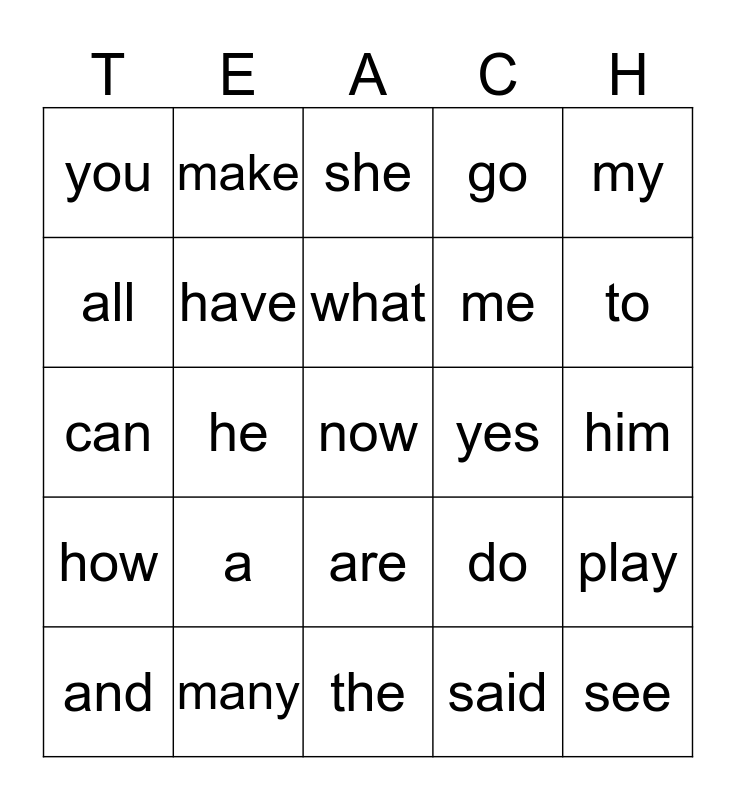 | T | E | A | C | H |
|---|---|---|---|---|
| you | make | she | go | my |
| all | have | what | me | to |
| can | he | now | yes | him |
| how | a | are | do | play |
| and | many | the | said | see |